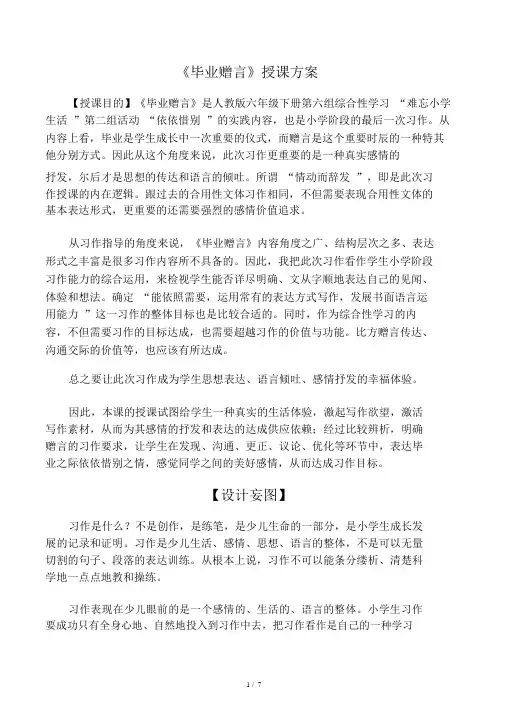 《毕业赠言》授课方案

【授课目的】《毕业赠言》是人教版六年级下册第六组综合性学习 “难忘小学生活 ”第二组活动 “依依惜别 ”的实践内容，也是小学阶段的最后一次习作。从内容上看，毕业是学生成长中一次重要的仪式，而赠言是这个重要时辰的一种特其他分别方式。因此从这个角度来说，此次习作更重要的是一种真实感情的抒发，尔后才是思想的传达和语言的倾吐。所谓 “情动而辞发 ”，即是此次习作授课的内在逻辑。跟过去的合用性文体习作相同，不但需要表现合用性文体的基本表达形式，更重要的还需要强烈的感情价值追求。

从习作指导的角度来说，《毕业赠言》内容角度之广、结构层次之多、表达形式之丰富是很多习作内容所不具备的。因此，我把此次习作看作学生小学阶段习作能力的综合运用，来检视学生能否详尽明确、文从字顺地表达自己的见闻、体验和想法。确定 “能依照需要，运用常有的表达方式写作，发展书面语言运用能力 ”这一习作的整体目标也是比较合适的。同时，作为综合性学习的内容，不但需要习作的目标达成，也需要超越习作的价值与功能。比方赠言传达、沟通交际的价值等，也应该有所达成。

总之要让此次习作成为学生思想表达、语言倾吐、感情抒发的幸福体验。

因此，本课的授课试图给学生一种真实的生活体验，激起写作欲望，激活写作素材，从而为其感情的抒发和表达的达成供应依赖；经过比较辨析，明确赠言的习作要求，让学生在发现、沟通、更正、议论、优化等环节中，表达毕业之际依依惜别之情，感觉同学之间的美好感情，从而达成习作目标。

【设计妄图】

习作是什么？不是创作，是练笔，是少儿生命的一部分，是小学生成长发展的记录和证明。习作是少儿生活、感情、思想、语言的整体，不是可以无量切割的句子、段落的表达训练。从根本上说，习作不可以能条分缕析、清楚科学地一点点地教和操练。

习作表现在少儿眼前的是一个感情的、生活的、语言的整体。小学生习作要成功只有全身心地、自然地投入到习作中去，把习作看作是自己的一种学习

1 / 7